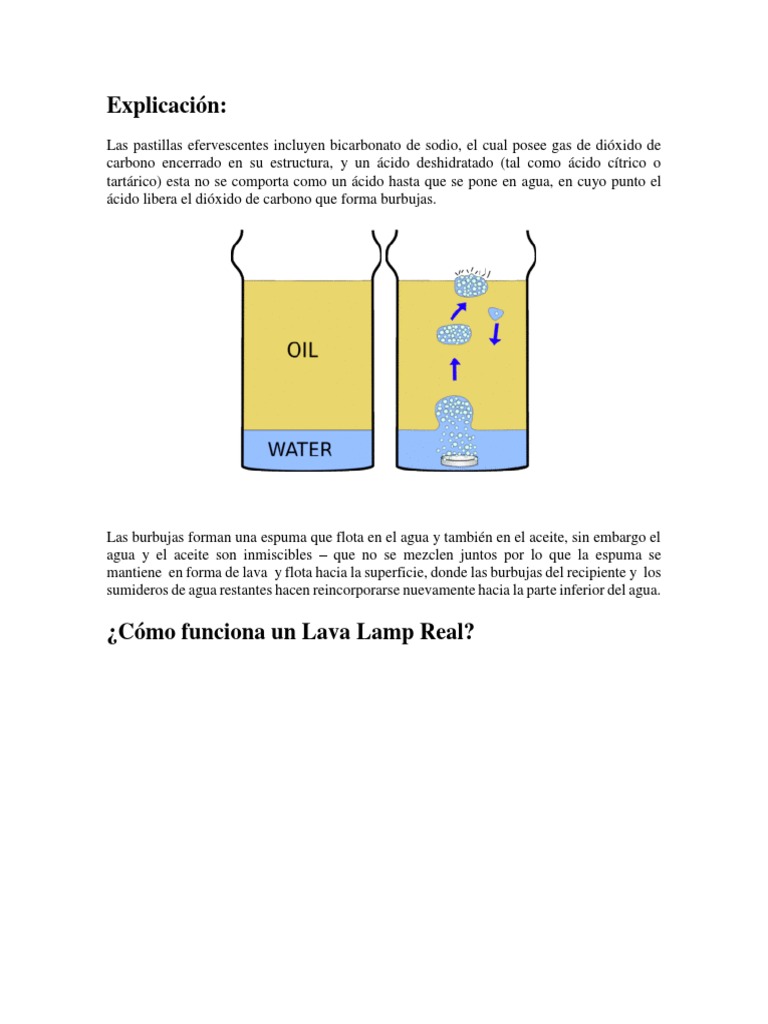 Explicación:

Las pastillas efervescentes incluyen bicarbonato de sodio, el cual posee gas de dióxido de carbono encerrado en su estructura, y un ácido deshidratado (tal como ácido cítrico o tartárico) esta no se comporta como un ácido hasta que se pone en agua, en cuyo punto el ácido libera el dióxido de carbono que forma burbujas.

OIL

WATER

Las burbujas forman una espuma que flota en el agua y también en el aceite, sin embargo el agua y el aceite son inmiscibles – que no se mezclen juntos por lo que la espuma se mantiene en forma de lava y flota hacia la superficie, donde las burbujas del recipiente y los sumideros de agua restantes hacen reincorporarse nuevamente hacia la parte inferior del agua.

¿Cómo funciona un Lava Lamp Real?